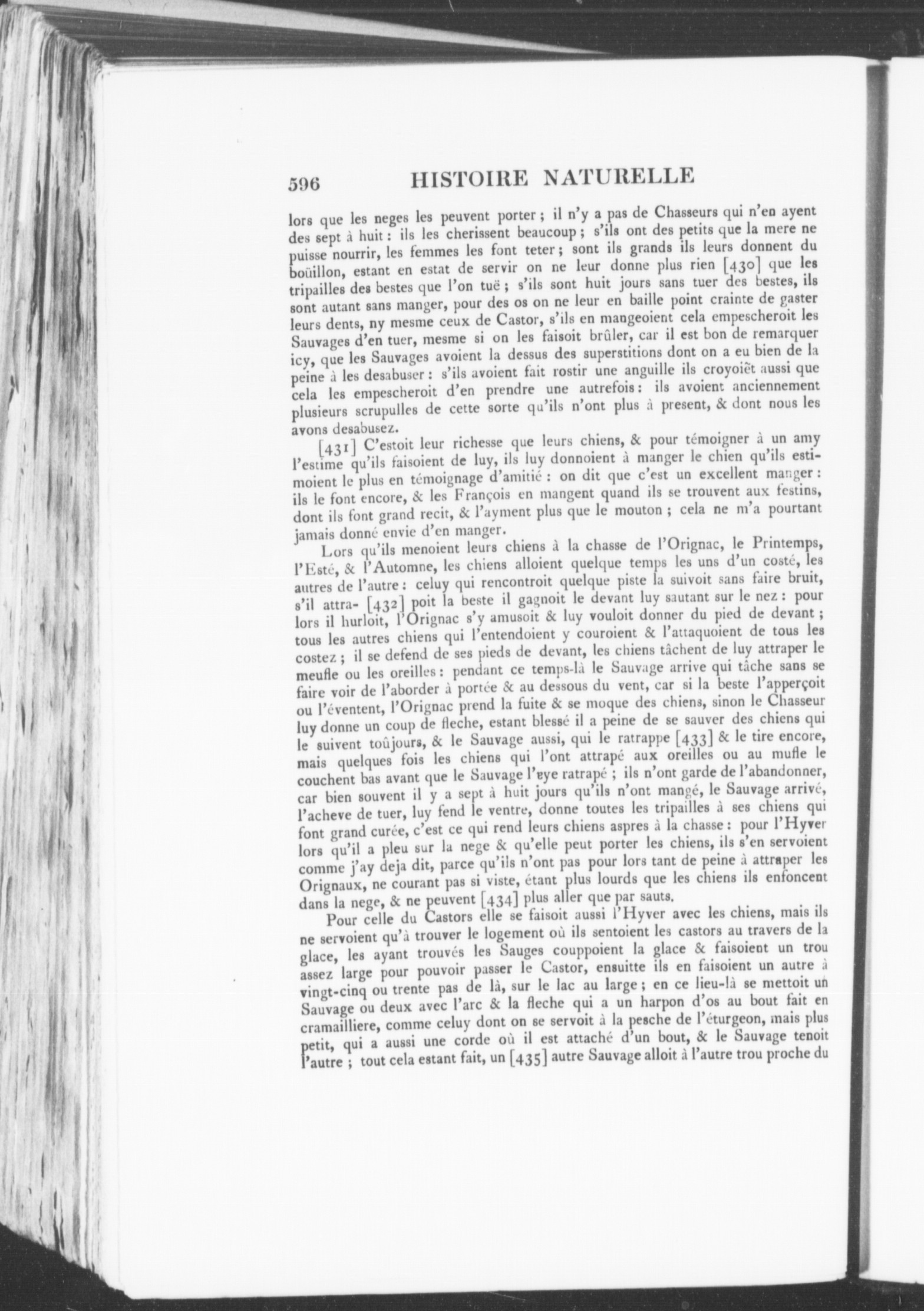 596 HISTOIRE NATURELLE

lors que les neges les peuvent porter ; il n'y a pas de Chasseurs qui n'en ayent des sept à huit : ils les cherissent beaucoup ; s'ils ont des petits que la mere ne puisse nourrir, les femmes les font teter ; sont ils grands ils leurs donnent du boüillon, estant en estat de servir on ne leur donne plus rien [430] que les tripailles des bestes que l'on tuë ; s'ils sont huit jours sans tuer des bestes, ils sont autant sans manger, pour des os on ne leur en baille point crainte de gaster leurs dents, ny mesme ceux de Castor, s'ils en mangeoient cela empescheroit les Sauvages d'en tuer, mesme si on les faisoit brûler, car il est bon de remarquer icy, que les Sauvages avoient la dessus des superstitions dont on a eu bien de la peine à les desabuser : s'ils avoient fait rostir une anguille ils croyoiēt aussi que cela les empescheroit d'en prendre une autrefois : ils avoient anciennement plusieurs scrupulles de cette sorte qu'ils n'ont plus à present, & dont nous les avons desabusez.

[431] C'estoit leur richesse que leurs chiens, & pour témoigner à un amy l'estime qu'ils faisoient de luy, ils luy donnoient à manger le chien qu'ils estimoient le plus en témoignage d'amitié : on dit que c'est un excellent manger : ils le font encore, & les François en mangent quand ils se trouvent aux festins, dont ils font grand recit, & l'ayment plus que le mouton ; cela ne m'a pourtant jamais donné envie d'en manger.

Lors qu'ils menoient leurs chiens à la chasse de l'Orignac, le Printemps, l'Esté, & l'Automne, les chiens alloient quelque temps les uns d'un costé, les autres de l'autre : celuy qui rencontroit quelque piste la suivoit sans faire bruit, s'il attra- [432] poit la beste il gagnoit le devant luy sautant sur le nez : pour lors il hurloit, l'Orignac s'y amusoit & luy vouloit donner du pied de devant ; tous les autres chiens qui l'entendoient y couroient & l'attaquoient de tous les costez ; il se defend de ses pieds de devant, les chiens tâchent de luy attraper le meufle ou les oreilles : pendant ce temps-là le Sauvage arrive qui tâche sans se faire voir de l'aborder à portée & au dessous du vent, car si la beste l'apperçoit ou l'éventent, l'Orignac prend la fuite & se moque des chiens, sinon le Chasseur luy donne un coup de fleche, estant blessé il a peine de se sauver des chiens qui le suivent toûjours, & le Sauvage aussi, qui le ratrappe [433] & le tire encore, mais quelques fois les chiens qui l'ont attrapé aux oreilles ou au mufle le couchent bas avant que le Sauvage l'eye ratrapé ; ils n'ont garde de l'abandonner, car bien souvent il y a sept à huit jours qu'ils n'ont mangé, le Sauvage arrivé, l'acheve de tuer, luy fend le ventre, donne toutes les tripailles à ses chiens qui font grand curée, c'est ce qui rend leurs chiens aspres à la chasse : pour l'Hyver lors qu'il a pleu sur la nege & qu'elle peut porter les chiens, ils s'en servoient comme j'ay deja dit, parce qu'ils n'ont pas pour lors tant de peine à attraper les Orignaux, ne courant pas si viste, étant plus lourds que les chiens ils enfoncent dans la nege, & ne peuvent [434] plus aller que par sauts.

Pour celle du Castors elle se faisoit aussi l'Hyver avec les chiens, mais ils ne servoient qu'à trouver le logement où ils sentoient les castors au travers de la glace, les ayant trouvés les Sauges couppoient la glace & faisoient un trou assez large pour pouvoir passer le Castor, ensuitte ils en faisoient un autre à vingt-cinq ou trente pas de là, sur le lac au large ; en ce lieu-là se mettoit un Sauvage ou deux avec l'arc & la fleche qui a un harpon d'os au bout fait en cramailliere, comme celuy dont on se servoit à la pesche de l'éturgeon, mais plus petit, qui a aussi une corde où il est attaché d'un bout, & le Sauvage tenoit l'autre ; tout cela estant fait, un [435] autre Sauvage alloit à l'autre trou proche du